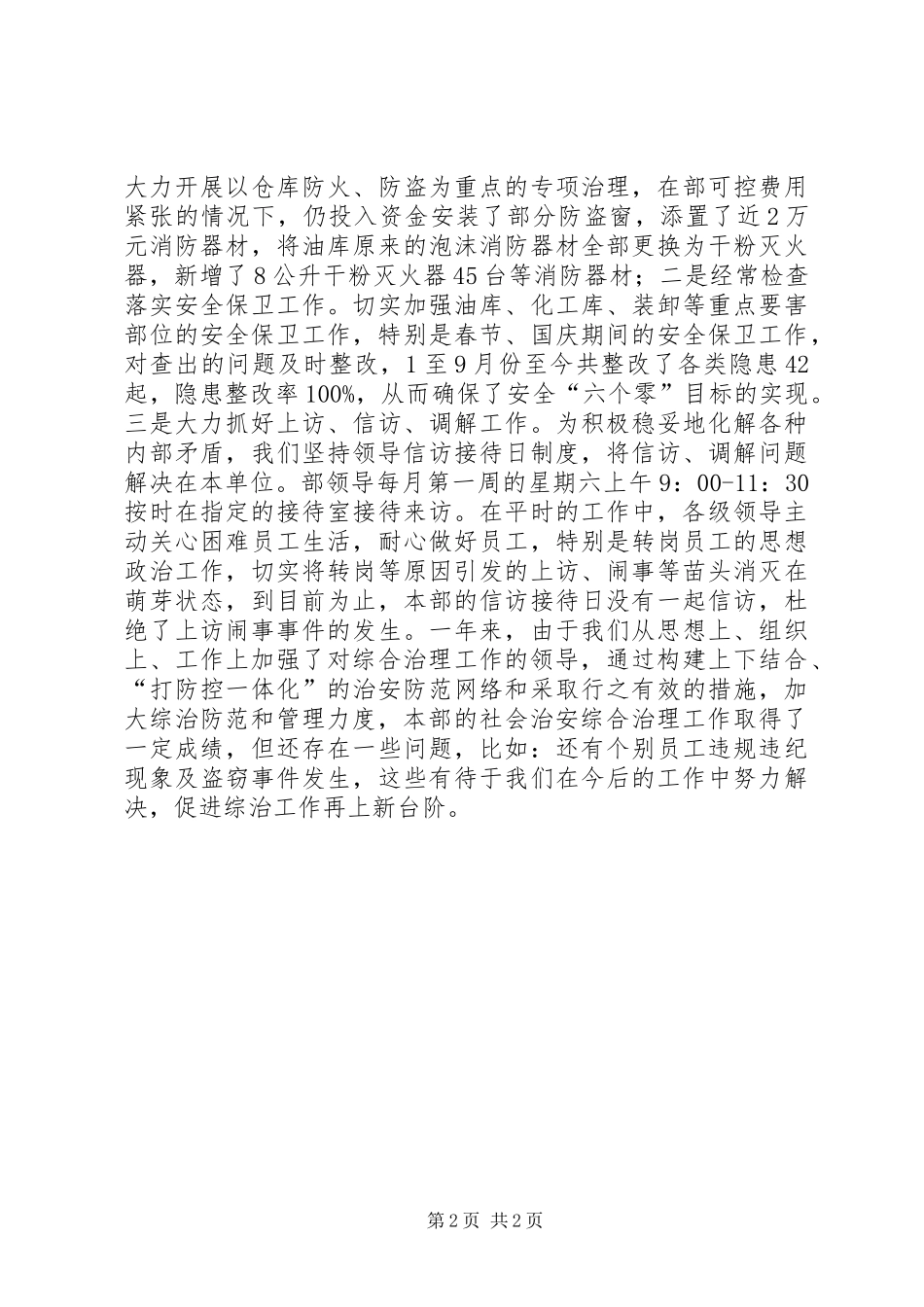 大力开展以仓库防火、防盗为重点的专项治理，在部可控费用紧张的情况下，仍投入资金安装了部分防盗窗，添置了近2万元消防器材，将油库原来的泡沫消防器材全部更换为干粉灭火器，新增了8公升干粉灭火器45台等消防器材；二是经常检查落实安全保卫工作。切实加强油库、化工库、装卸等重点要害部位的安全保卫工作，特别是春节、国庆期间的安全保卫工作，对查出的问题及时整改，1至9月份至今共整改了各类隐患42起，隐患整改率100%，从而确保了安全“六个零”目标的实现。三是大力抓好上访、信访、调解工作。为积极稳妥地化解各种内部矛盾，我们坚持领导信访接待日制度，将信访、调解问题解决在本单位。部领导每月第一周的星期六上午9：00-11：30按时在指定的接待室接待来访。在平时的工作中，各级领导主动关心困难员工生活，耐心做好员工，特别是转岗员工的思想政治工作，切实将转岗等原因引发的上访、闹事等苗头消灭在萌芽状态，到目前为止，本部的信访接待日没有一起信访，杜绝了上访闹事事件的发生。一年来，由于我们从思想上、组织上、工作上加强了对综合治理工作的领导，通过构建上下结合、“打防控一体化”的治安防范网络和采取行之有效的措施，加大综治防范和管理力度，本部的社会治安综合治理工作取得了一定成绩，但还存在一些问题，比如：还有个别员工违规违纪现象及盗窃事件发生，这些有待于我们在今后的工作中努力解决，促进综治工作再上新台阶。

第2页 共2页